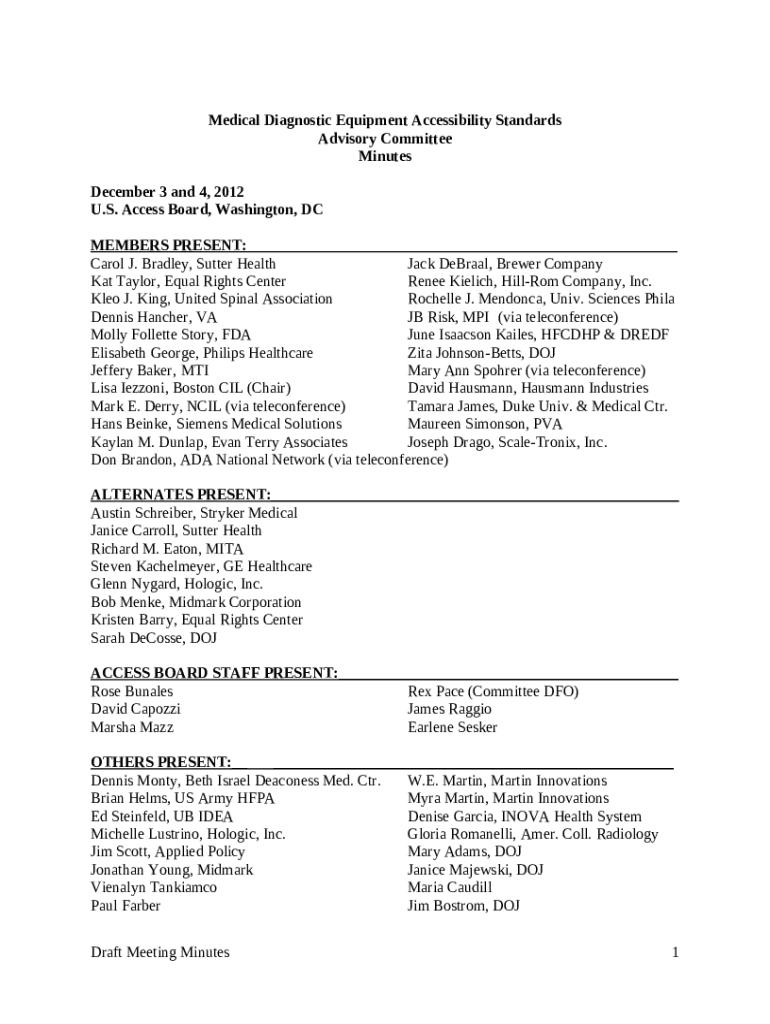 Medical Diagnostic Equipment Accessibility Standards
Advisory Committee
Minutes

December 3 and 4, 2012
U.S. Access Board, Washington, DC

MEMBERS PRESENT:

Carol J. Bradley, Sutter Health
Kat Taylor, Equal Rights Center
Kleo J. King, United Spinal Association
Dennis Hancher, VA
Molly Follette Story, FDA
Elisabeth George, Philips Healthcare
Jeffery Baker, MTI
Lisa Iezzoni, Boston CIL (Chair)
Mark E. Derry, NCIL (via teleconference)
Hans Beinke, Siemens Medical Solutions
Kaylan M. Dunlap, Evan Terry Associates
Don Brandon, ADA National Network (via teleconference)

Jack DeBraal, Brewer Company
Renee Kielich, Hill-Rom Company, Inc.
Rochelle J. Mendonca, Univ. Sciences Phila
JB Risk, MPI (via teleconference)
June Isaacson Kailes, HFCDHP & DREDF
Zita Johnson-Betts, DOJ
Mary Ann Spohrer (via teleconference)
David Hausmann, Hausmann Industries
Tamara James, Duke Univ. & Medical Ctr.
Maureen Simonson, PVA
Joseph Drago, Scale-Tronix, Inc.

ALTERNATES PRESENT:

Austin Schreiber, Stryker Medical
Janice Carroll, Sutter Health
Richard M. Eaton, MITA
Steven Kachelmeyer, GE Healthcare
Glenn Nygard, Hologic, Inc.
Bob Menke, Midmark Corporation
Kristen Barry, Equal Rights Center
Sarah DeCosse, DOJ

ACCESS BOARD STAFF PRESENT:

Rose Bunales
David Capozzi
Marsha Mazz

Rex Pace (Committee DFO)
James Raggio
Earlene Sesker

OTHERS PRESENT:

Dennis Monty, Beth Israel Deaconess Med. Ctr.
Brian Helms, US Army HFPA
Ed Steinfeld, UB IDEA
Michelle Lustrino, Hologic, Inc.
Jim Scott, Applied Policy
Jonathan Young, Midmark
Vienalyn Tankiamco
Paul Farber

W.E. Martin, Martin Innovations
Myra Martin, Martin Innovations
Denise Garcia, INOVA Health System
Gloria Romanelli, Amer. Coll. Radiology
Mary Adams, DOJ
Janice Majewski, DOJ
Maria Caudill
Jim Bostrom, DOJ

Draft Meeting Minutes
1